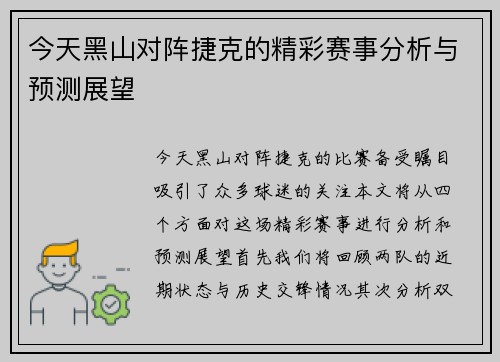 今天黑山对阵捷克的精彩赛事分析与预测展望

今天黑山对阵捷克的比赛备受瞩目吸引了众多球迷的关注本文将从四个方面对这场精彩赛事进行分析和预测展望首先我们将回顾两队的近期状态与历史交锋情况其次分析双